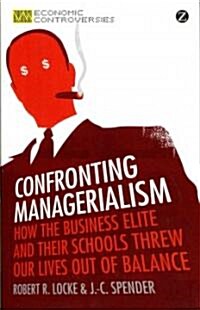 ECONOMIC CONTROVERSIES

Z

$ $

CONFRONTING MANAGERIALISM

HOW THE BUSINESS ELITE AND THEIR SCHOOLS THREW OUR LIVES OUT OF BALANCE

ROBERT R. LOCKE & J.-C. SPENDER